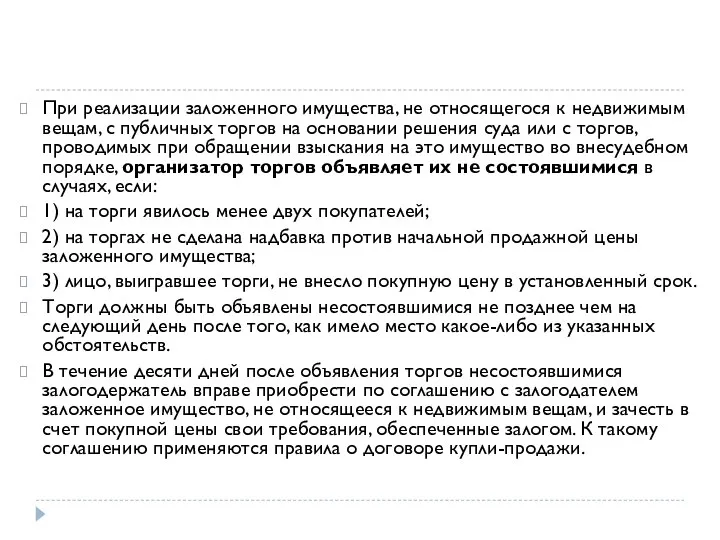 При реализации заложенного имущества, не относящегося к недвижимым вещам, с публичных торгов на основании решения суда или с торгов, проводимых при обращении взыскания на это имущество во внесудебном порядке, организатор торгов объявляет их не состоявшимися в случаях, если:

1) на торги явилось менее двух покупателей;

2) на торгах не сделана надбавка против начальной продажной цены заложенного имущества;

3) лицо, выигравшее торги, не внесло покупную цену в установленный срок.

Торги должны быть объявлены несостоявшимися не позднее чем на следующий день после того, как имело место какое-либо из указанных обстоятельств.

В течение десяти дней после объявления торгов несостоявшимися залогодержатель вправе приобрести по соглашению с залогодателем заложенное имущество, не относящееся к недвижимым вещам, и зачесть в счет покупной цены свои требования, обеспеченные залогом. К такому соглашению применяются правила о договоре купли-продажи.